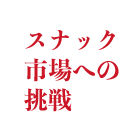 スナック
市場への
挑戦